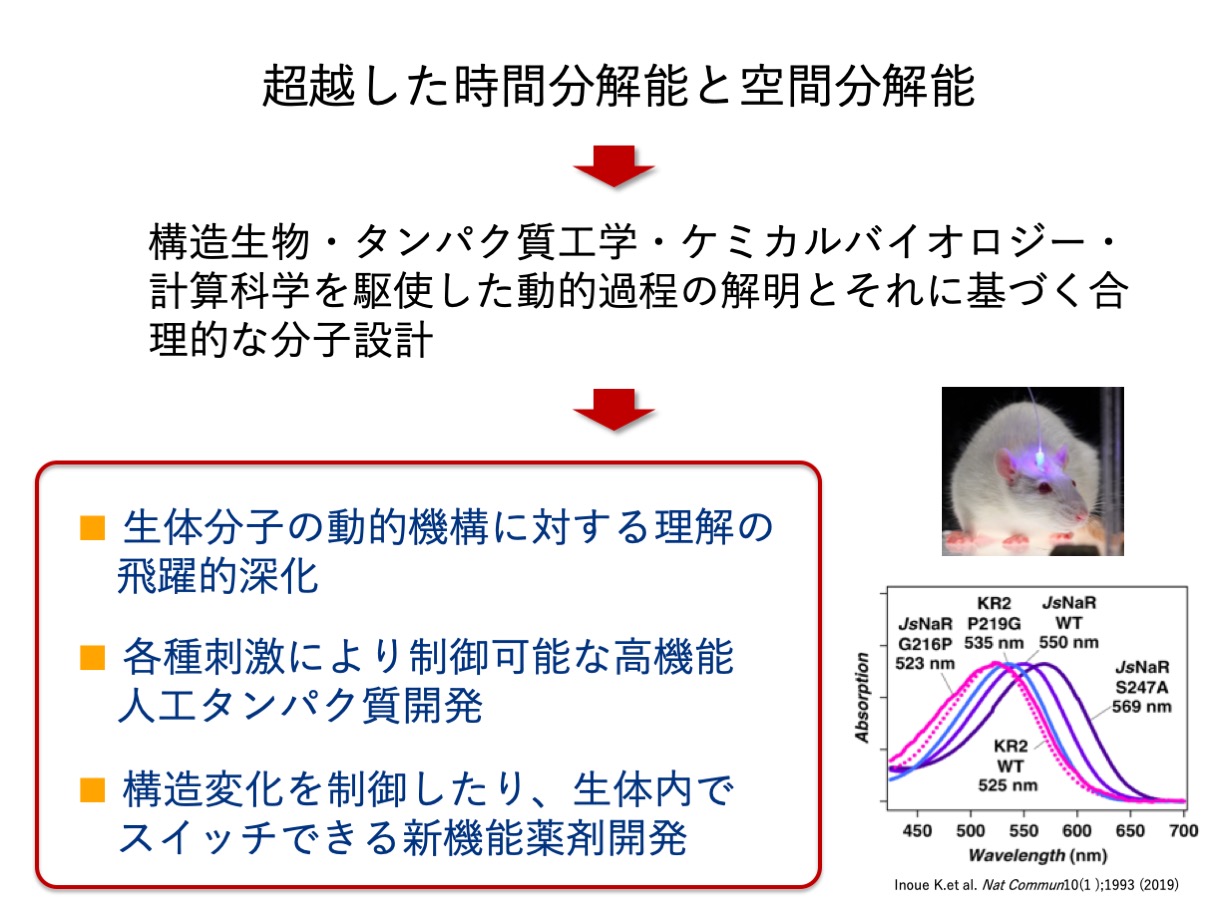 超越した時間分解能と空間分解能

構造生物・タンパク質工学・ケミカルバイオロジー・計算科学を駆使した動的過程の解明とそれに基づく合理的な分子設計

■ 生体分子の動的機構に対する理解の飛躍的深化

■ 各種刺激により制御可能な高機能人工タンパク質開発

■ 構造変化を制御したり、生体内でスイッチできる新機能薬剤開発

JsNaR G216P 523 nm

KR2 P219G 535 nm

JsNaR WT 550 nm

JsNaR S247A 569 nm

KR2 WT 525 nm

Absorption

450 500 550 600 650 700

Wavelength (nm)

Inoue K.et al. Nat Commun10(1 );1993 (2019)